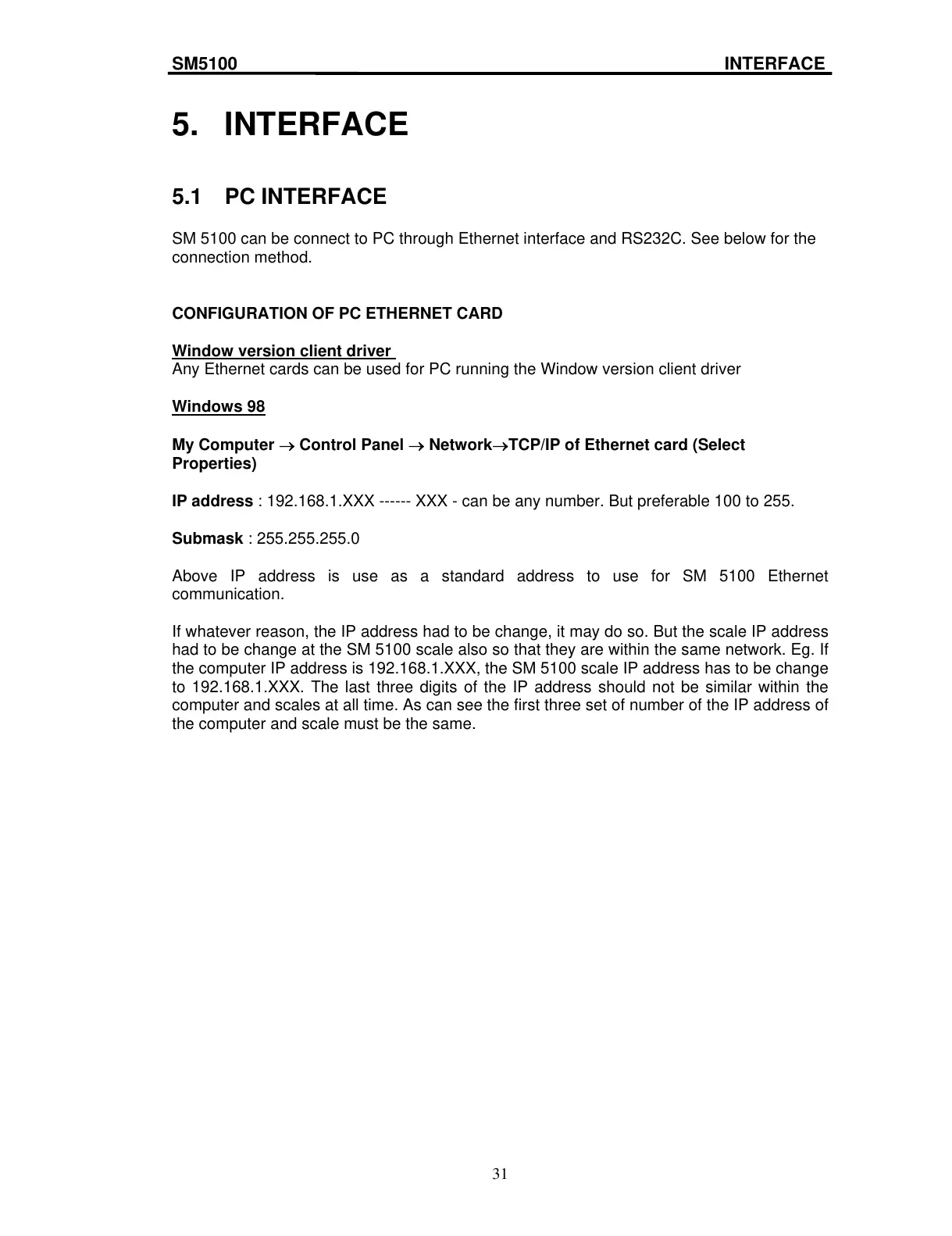 SM5100 INTERFACE

5. INTERFACE

5.1 PC INTERFACE

SM 5100 can be connect to PC through Ethernet interface and RS232C. See below for the connection method.

CONFIGURATION OF PC ETHERNET CARD

Window version client driver
Any Ethernet cards can be used for PC running the Window version client driver

Windows 98

My Computer → Control Panel → Network→TCP/IP of Ethernet card (Select Properties)

IP address : 192.168.1.XXX ------ XXX - can be any number. But preferable 100 to 255.

Submask : 255.255.255.0

Above IP address is use as a standard address to use for SM 5100 Ethernet communication.

If whatever reason, the IP address had to be change, it may do so. But the scale IP address had to be change at the SM 5100 scale also so that they are within the same network. Eg. If the computer IP address is 192.168.1.XXX, the SM 5100 scale IP address has to be change to 192.168.1.XXX. The last three digits of the IP address should not be similar within the computer and scales at all time. As can see the first three set of number of the IP address of the computer and scale must be the same.

31